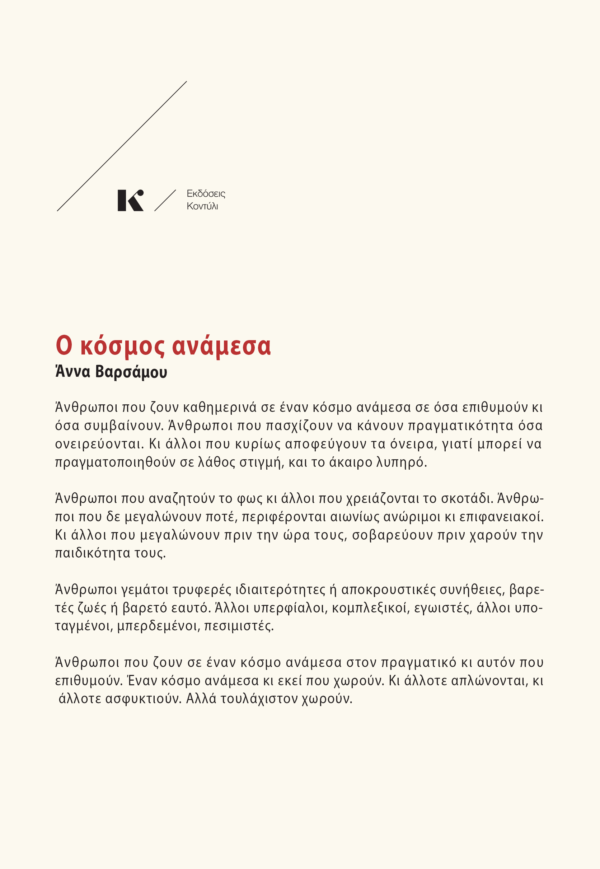 K

Εκδόσεις
Κοντύλι

Ο κόσμος ανάμεσα
Άννα Βαρσάμου

Άνθρωποι που ζουν καθημερινά σε έναν κόσμο ανάμεσα σε όσα επιθυμούν κι όσα συμβαίνουν. Άνθρωποι που πασχίζουν να κάνουν πραγματικότητα όσα ονειρεύονται. Κι άλλοι που κυρίως αποφεύγουν τα όνειρα, γιατί μπορεί να πραγματοποιηθούν σε λάθος στιγμή, και το άκαιρο λυπηρό.

Άνθρωποι που αναζητούν το φως κι άλλοι που χρειάζονται το σκοτάδι. Άνθρωποι που δε μεγαλώνουν ποτέ, περιφέρονται αιωνίως ανώριμοι κι επιφανειακοί. Κι άλλοι που μεγαλώνουν πριν την ώρα τους, σοβαρεύουν πριν χαρούν την παιδικότητα τους.

Άνθρωποι γεμάτοι τρυφερές ιδιαιτερότητες ή αποκρουστικές συνήθειες, βαρετές ζωές ή βαρετό εαυτό. Άλλοι υπερφίαλοι, κομπλεξικοί, εγωιστές, άλλοι υποταγμένοι, μπερδεμένοι, πεσιμιστές.

Άνθρωποι που ζουν σε έναν κόσμο ανάμεσα στον πραγματικό κι αυτόν που επιθυμούν. Έναν κόσμο ανάμεσα κι εκεί που χωρούν. Κι άλλοτε απλώνονται, κι άλλοτε ασφυκτιούν. Αλλά τουλάχιστον χωρούν.